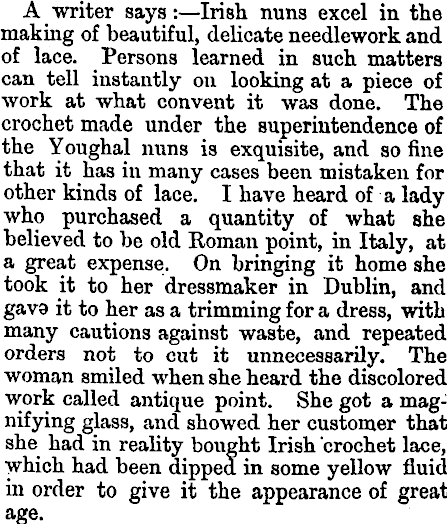 A writer says:—Irish nuns excel in the making of beautiful, delicate needlework and of lace. Persons learned in such matters can tell instantly on looking at a piece of work at what convent it was done. The crochet made under the superintendence of the Youghal nuns is exquisite, and so fine that it has in many cases been mistaken for other kinds of lace. I have heard of a lady who purchased a quantity of what she believed to be old Roman point, in Italy, at a great expense. On bringing it home she took it to her dressmaker in Dublin, and gavə it to her as a trimming for a dress, with many cautions against waste, and repeated orders not to cut it unnecessarily. The woman smiled when she heard the discolored work called antique point. She got a magnifying glass, and showed her customer that she had in reality bought Irish crochet lace, which had been dipped in some yellow fluid in order to give it the appearance of great age.